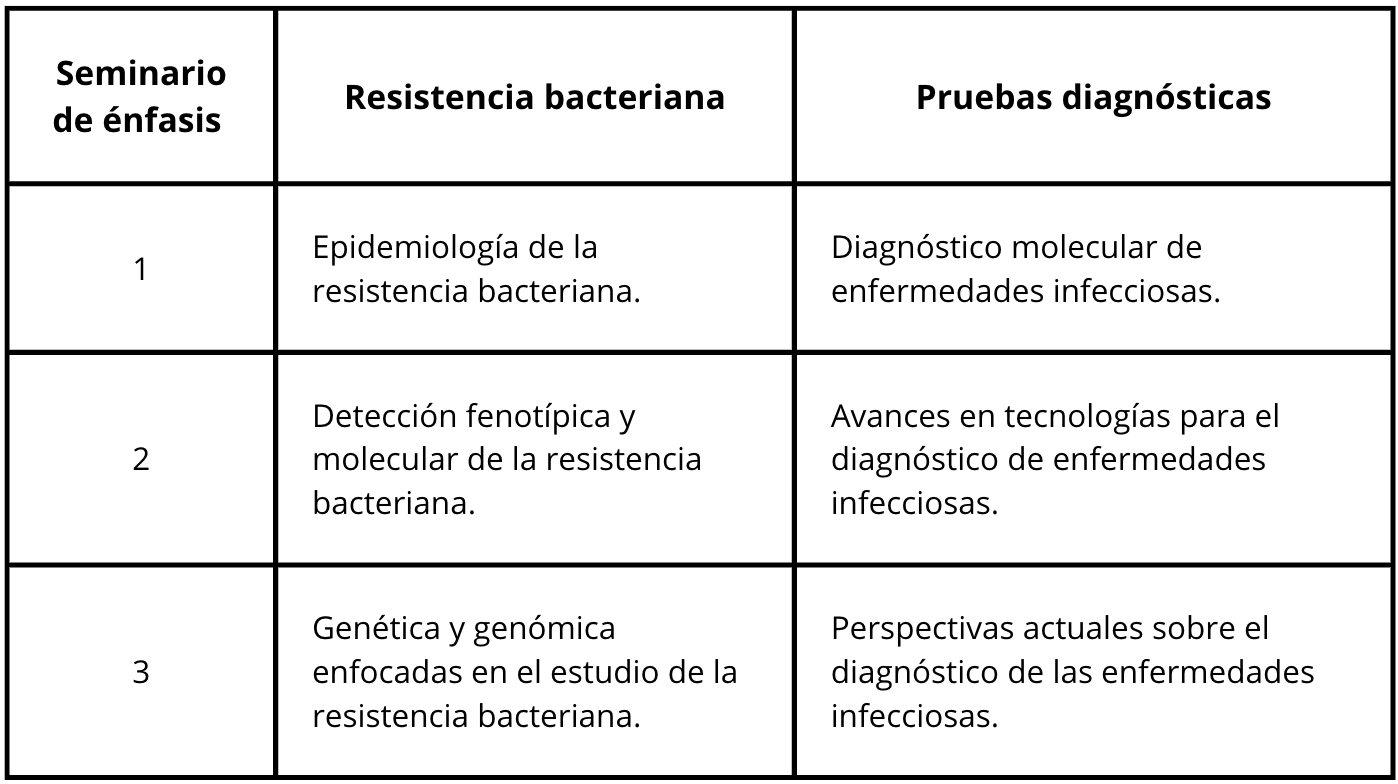 | Seminario de énfasis | Resistencia bacteriana | Pruebas diagnósticas |
|---|---|---|
| 1 | Epidemiología de la resistencia bacteriana. | Diagnóstico molecular de enfermedades infecciosas. |
| 2 | Detección fenotípica y molecular de la resistencia bacteriana. | Avances en tecnologías para el diagnóstico de enfermedades infecciosas. |
| 3 | Genética y genómica enfocadas en el estudio de la resistencia bacteriana. | Perspectivas actuales sobre el diagnóstico de las enfermedades infecciosas. |